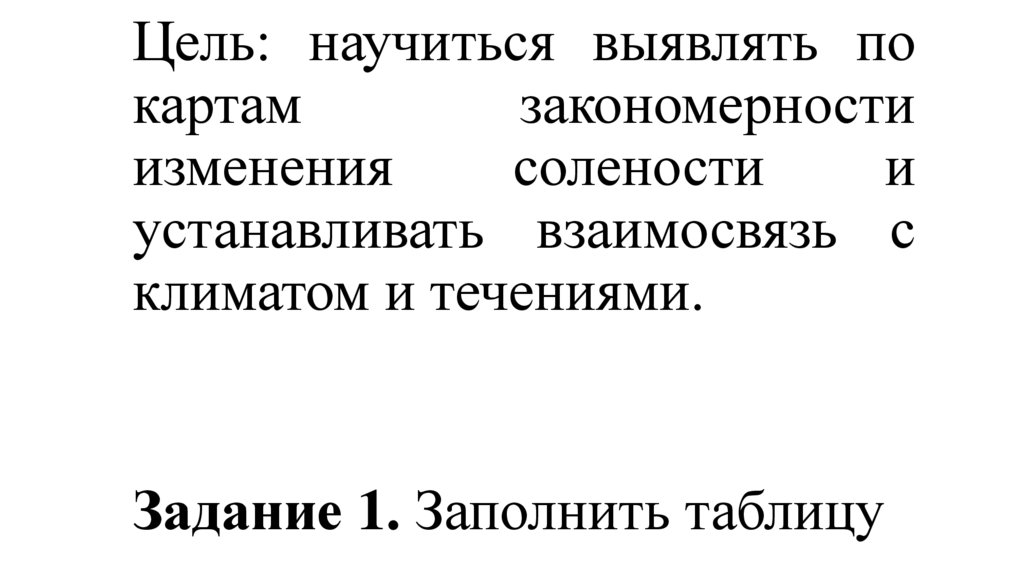 Цель: научиться выявлять по картам закономерности изменения солености и устанавливать взаимосвязь с климатом и течениями.

Задание 1. Заполнить таблицу